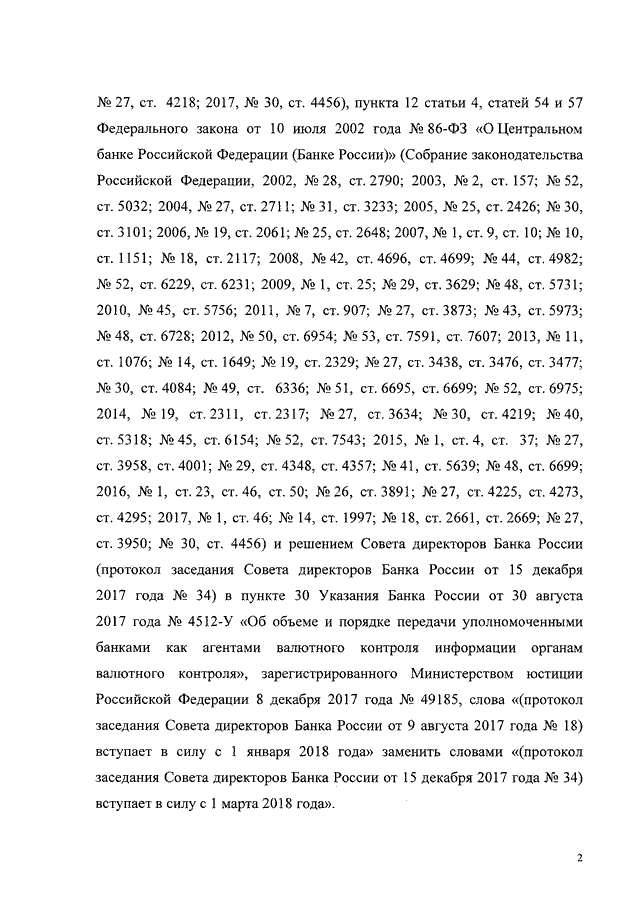 № 27, ст. 4218; 2017, № 30, ст. 4456), пункта 12 статьи 4, статей 54 и 57 Федерального закона от 10 июля 2002 года № 86-ФЗ «О Центральном банке Российской Федерации (Банке России)» (Собрание законодательства Российской Федерации, 2002, № 28, ст. 2790; 2003, № 2, ст. 157; № 52, ст. 5032; 2004, № 27, ст. 2711; № 31, ст. 3233; 2005, № 25, ст. 2426; № 30, ст. 3101; 2006, № 19, ст. 2061; № 25, ст. 2648; 2007, № 1, ст. 9, ст. 10; № 10, ст. 1151; № 18, ст. 2117; 2008, № 42, ст. 4696, ст. 4699; № 44, ст. 4982; № 52, ст. 6229, ст. 6231; 2009, № 1, ст. 25; № 29, ст. 3629; № 48, ст. 5731; 2010, № 45, ст. 5756; 2011, № 7, ст. 907; № 27, ст. 3873; № 43, ст. 5973; № 48, ст. 6728; 2012, № 50, ст. 6954; № 53, ст. 7591, ст. 7607; 2013, № 11, ст. 1076; № 14, ст. 1649; № 19, ст. 2329; № 27, ст. 3438, ст. 3476, ст. 3477; № 30, ст. 4084; № 49, ст. 6336; № 51, ст. 6695, ст. 6699; № 52, ст. 6975; 2014, № 19, ст. 2311, ст. 2317; № 27, ст. 3634; № 30, ст. 4219; № 40, ст. 5318; № 45, ст. 6154; № 52, ст. 7543; 2015, № 1, ст. 4, ст. 37; № 27, ст. 3958, ст. 4001; № 29, ст. 4348, ст. 4357; № 41, ст. 5639; № 48, ст. 6699; 2016, № 1, ст. 23, ст. 46, ст. 50; № 26, ст. 3891; № 27, ст. 4225, ст. 4273, ст. 4295; 2017, № 1, ст. 46; № 14, ст. 1997; № 18, ст. 2661, ст. 2669; № 27, ст. 3950; № 30, ст. 4456) и решением Совета директоров Банка России (протокол заседания Совета директоров Банка России от 15 декабря 2017 года № 34) в пункте 30 Указания Банка России от 30 августа 2017 года № 4512-У «Об объеме и порядке передачи уполномоченными банками как агентами валютного контроля информации органам валютного контроля», зарегистрированного Министерством юстиции Российской Федерации 8 декабря 2017 года № 49185, слова «(протокол заседания Совета директоров Банка России от 9 августа 2017 года № 18) вступает в силу с 1 января 2018 года» заменить словами «(протокол заседания Совета директоров Банка России от 15 декабря 2017 года № 34) вступает в силу с 1 марта 2018 года».

2